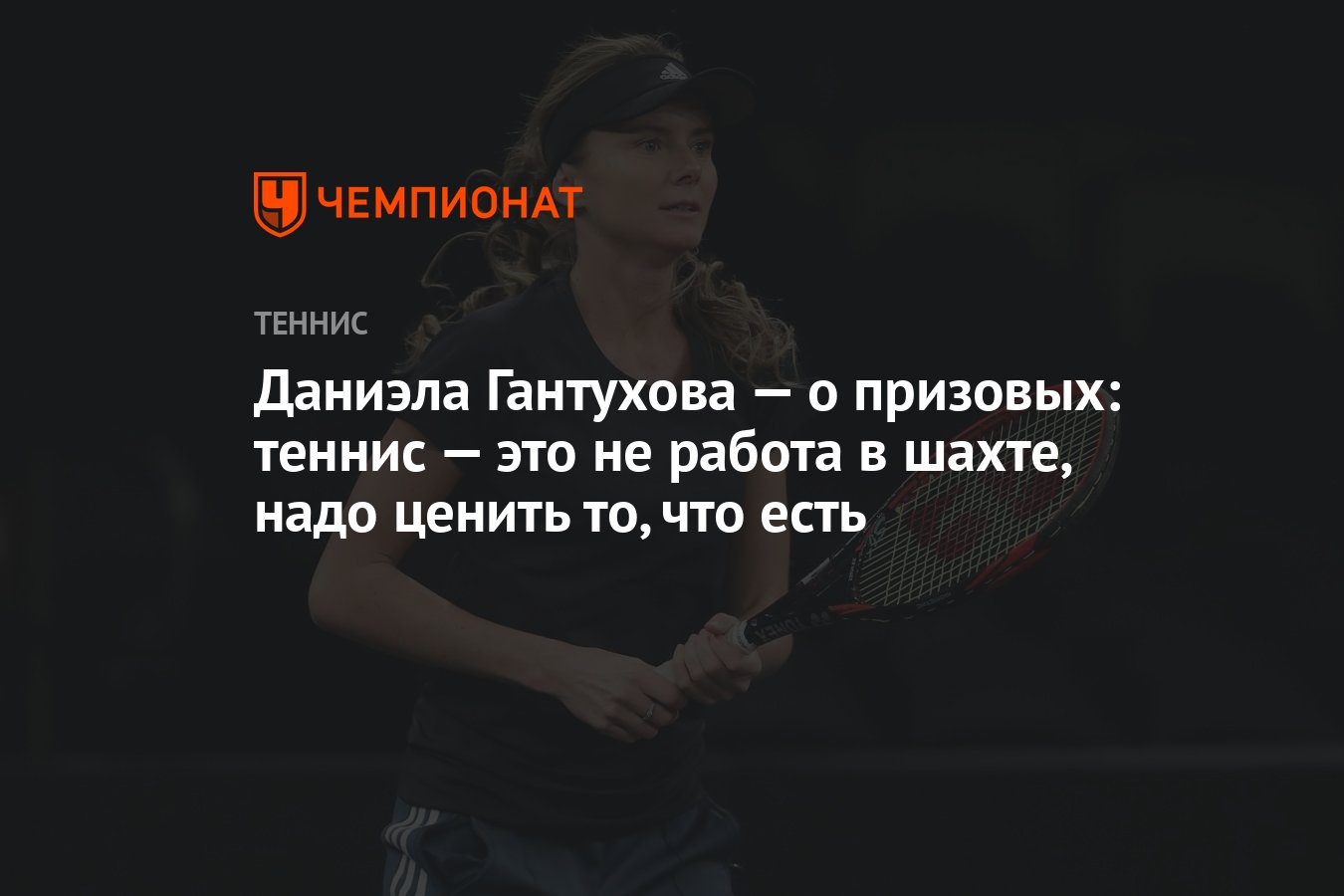 ЧЕМПИОНАТ

ТЕННИС

Даниэла Гантухова — о призовых: теннис — это не работа в шахте, надо ценить то, что есть